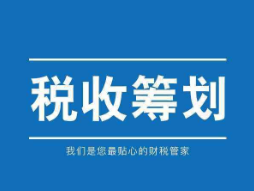 税收筹划

我们是您最贴心的财税管家